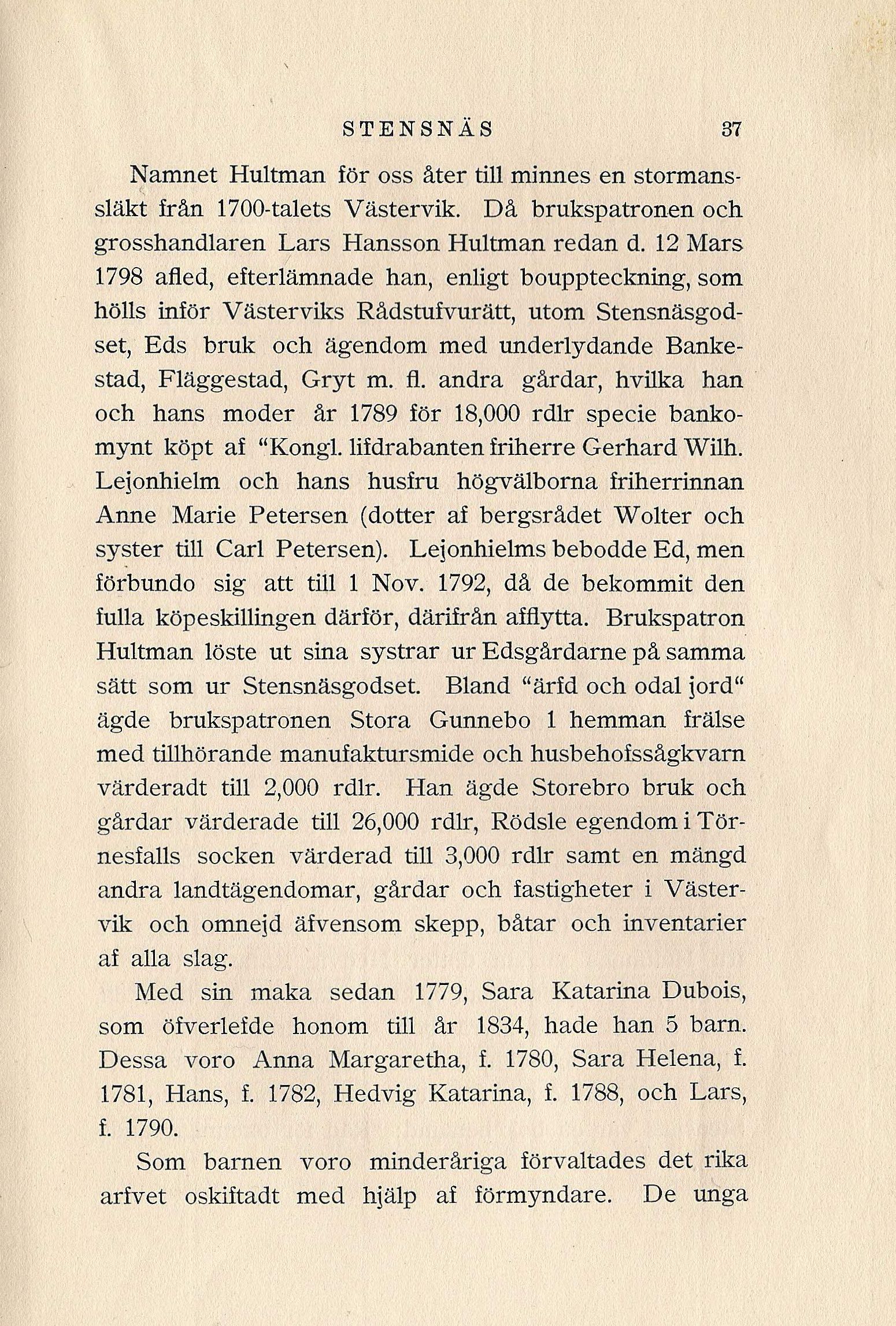 STENSNÄS 37

Namnet Hultman för oss åter till minnes en stormanssläkt från 1700-talets Västervik. Då brukspatronen och grosshandlaren Lars Hansson Hultman redan d. 12 Mars 1798 afled, efterlämnade han, enligt bouppteckning, som hölls inför Västerviks Rådstufvurätt, utom Stensnäsgodset, Eds bruk och ägendom med underlydande Bankestad, Fläggestad, Gryt m. fl. andra gårdar, hvilka han och hans moder år 1789 för 18,000 rdlr specie bankomynt köpt af "Kongl. lifdrabanten friherre Gerhard Wilh. Lejonhielm och hans husfru högvälborna friherrinnan Anne Marie Petersen (dotter af bergsrådet Wolter och syster till Carl Petersen). Lejonhielms bebodde Ed, men förbundo sig att till 1 Nov. 1792, då de bekommit den fulla köpeskillingen därför, därifrån afflytta. Brukspatron Hultman löste ut sina systrar ur Edsgårdarne på samma sätt som ur Stensnäsgodset. Bland "ärfd och odal jord" ägde brukspatronen Stora Gunnebo 1 hemman frälse med tillhörande manufaktursmide och husbehofssågkvarn värderadt till 2,000 rdlr. Han ägde Storebro bruk och gårdar värderade till 26,000 rdlr, Rödsle egendom i Törnesfalls socken värderad till 3,000 rdlr samt en mängd andra landtägendomar, gårdar och fastigheter i Västervik och omnejd äfvensom skepp, båtar och inventarier af alla slag.

Med sin maka sedan 1779, Sara Katarina Dubois, som öfverlefde honom till år 1834, hade han 5 barn. Dessa voro Anna Margaretha, f. 1780, Sara Helena, f. 1781, Hans, f. 1782, Hedvig Katarina, f. 1788, och Lars, f. 1790.

Som barnen voro minderåriga förvaltades det rika arfvet oskiftadt med hjälp af förmyndare. De unga